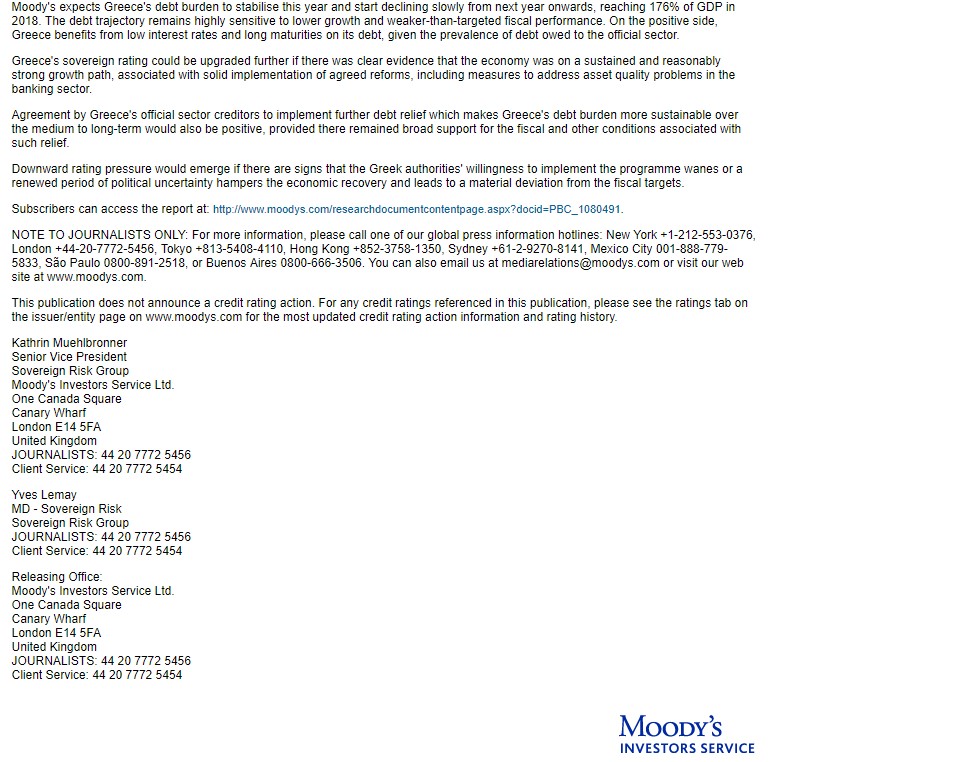 Moody's expects Greece's debt burden to stabilise this year and start declining slowly from next year onwards, reaching 176% of GDP in 2018. The debt trajectory remains highly sensitive to lower growth and weaker-than-targeted fiscal performance. On the positive side, Greece benefits from low interest rates and long maturities on its debt, given the prevalence of debt owed to the official sector.

Greece's sovereign rating could be upgraded further if there was clear evidence that the economy was on a sustained and reasonably strong growth path, associated with solid implementation of agreed reforms, including measures to address asset quality problems in the banking sector.

Agreement by Greece's official sector creditors to implement further debt relief which makes Greece's debt burden more sustainable over the medium to long-term would also be positive, provided there remained broad support for the fiscal and other conditions associated with such relief.

Downward rating pressure would emerge if there are signs that the Greek authorities' willingness to implement the programme wanes or a renewed period of political uncertainty hampers the economic recovery and leads to a material deviation from the fiscal targets.

Subscribers can access the report at: http://www.moodys.com/researchdocumentcontentpage.aspx?docid=PBC_1080491.

NOTE TO JOURNALISTS ONLY: For more information, please call one of our global press information hotlines: New York +1-212-553-0376, London +44-20-7772-5456, Tokyo +813-5408-4110, Hong Kong +852-3758-1350, Sydney +61-2-9270-8141, Mexico City 001-888-779-5833, São Paulo 0800-891-2518, or Buenos Aires 0800-666-3506. You can also email us at mediarelations@moodys.com or visit our web site at www.moodys.com.

This publication does not announce a credit rating action. For any credit ratings referenced in this publication, please see the ratings tab on the issuer/entity page on www.moodys.com for the most updated credit rating action information and rating history.

Kathrin Muehlbronner
Senior Vice President
Sovereign Risk Group
Moody's Investors Service Ltd.
One Canada Square
Canary Wharf
London E14 5FA
United Kingdom
JOURNALISTS: 44 20 7772 5456
Client Service: 44 20 7772 5454

Yves Lemay
MD - Sovereign Risk
Sovereign Risk Group
JOURNALISTS: 44 20 7772 5456
Client Service: 44 20 7772 5454

Releasing Office:
Moody's Investors Service Ltd.
One Canada Square
Canary Wharf
London E14 5FA
United Kingdom
JOURNALISTS: 44 20 7772 5456
Client Service: 44 20 7772 5454

MOODY'S
INVESTORS SERVICE